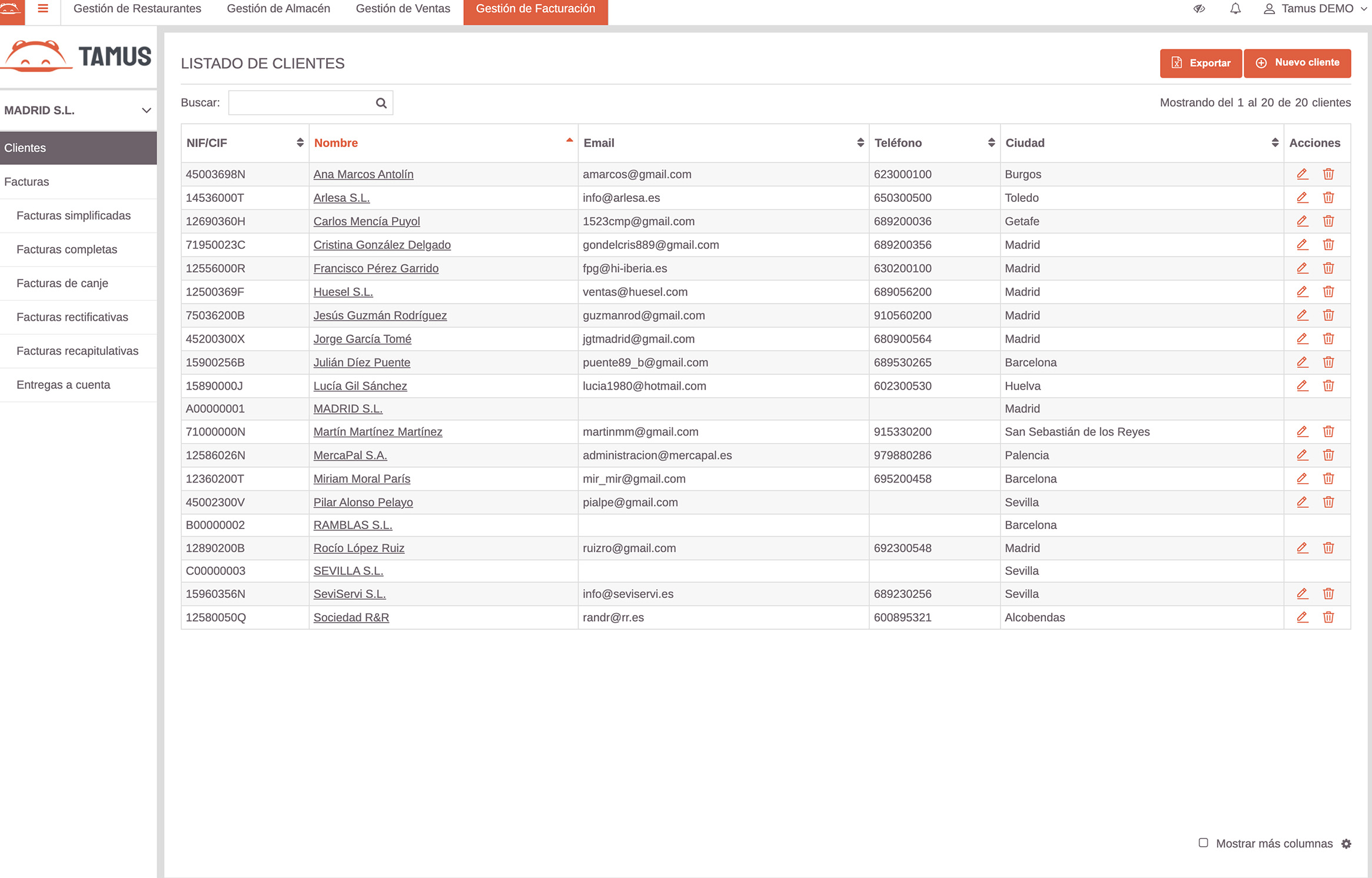 Gestión de Restaurantes Gestión de Almacén Gestión de Ventas Gestión de Facturación Tamus DEMO

TAMUS

MADRID S.L.

Clientes
Facturas
Facturas simplificadas
Facturas completas
Facturas de canje
Facturas rectificativas
Facturas recapitulativas
Entregas a cuenta

LISTADO DE CLIENTES

Exportar Nuevo cliente

Buscar:

Mostrando del 1 al 20 de 20 clientes

| NIF/CIF | Nombre | Email | Teléfono | Ciudad | Acciones |
|---|---|---|---|---|---|
| 45003698N | Ana Marcos Antolín | amarcos@gmail.com | 623000100 | Burgos | |
| 14536000T | Arlesa S.L. | info@arlesa.es | 650300500 | Toledo | |
| 12690360H | Carlos Mencía Puyol | 1523cmp@gmail.com | 689200036 | Getafe | |
| 71950023C | Cristina González Delgado | gondelcris889@gmail.com | 689200356 | Madrid | |
| 12556000R | Francisco Pérez Garrido | fpg@hi-iberia.es | 630200100 | Madrid | |
| 12500369F | Huesel S.L. | ventas@huesel.com | 689056200 | Madrid | |
| 75036200B | Jesús Guzmán Rodríguez | guzmanrod@gmail.com | 910560200 | Madrid | |
| 45200300X | Jorge García Tomé | jgtmadrid@gmail.com | 680900564 | Madrid | |
| 15900256B | Julián Díez Puente | puente89_b@gmail.com | 689530265 | Barcelona | |
| 15890000J | Lucía Gil Sánchez | lucia1980@hotmail.com | 602300530 | Huelva | |
| A00000001 | MADRID S.L. | | | Madrid | |
| 71000000N | Martín Martínez Martínez | martinmm@gmail.com | 915330200 | San Sebastián de los Reyes | |
| 12586026N | MercaPal S.A. | administracion@mercapal.es | 979880286 | Palencia | |
| 12360200T | Miriam Moral París | mir_mir@gmail.com | 695200458 | Barcelona | |
| 45002300V | Pilar Alonso Pelayo | pialpe@gmail.com | | Sevilla | |
| B00000002 | RAMBLAS S.L. | | | Barcelona | |
| 12890200B | Rocío López Ruiz | ruizro@gmail.com | 692300548 | Madrid | |
| C00000003 | SEVILLA S.L. | | | Sevilla | |
| 15960356N | SeviServi S.L. | info@seviservi.es | 689230256 | Sevilla | |
| 12580050Q | Sociedad R&R | randr@rr.es | 600895321 | Alcobendas | |

Mostrar más columnas